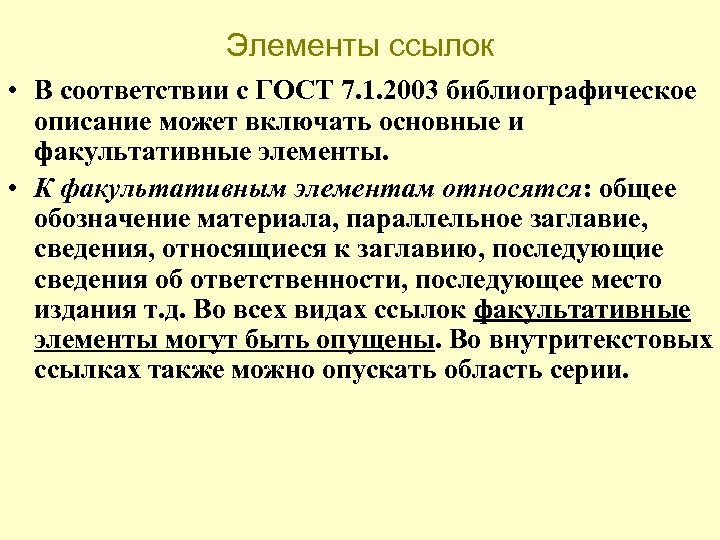 Элементы ссылок

• В соответствии с ГОСТ 7.1.2003 библиографическое описание может включать основные и факультативные элементы.

• К факультативным элементам относятся: общее обозначение материала, параллельное заглавие, сведения, относящиеся к заглавию, последующие сведения об ответственности, последующее место издания т.д. Во всех видах ссылок факультативные элементы могут быть опущены. Во внутритекстовых ссылках также можно опускать область серии.